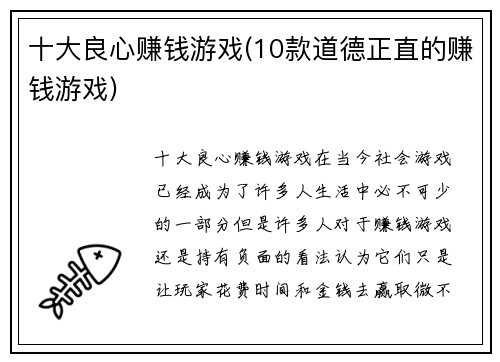 十大良心赚钱游戏(10款道德正直的赚钱游戏)

十大良心赚钱游戏在当今社会游戏已经成为了许多人生活中必不可少的一部分但是许多人对于赚钱游戏还是持有负面的看法认为它们只是让玩家花费时间和金钱去赢取微不